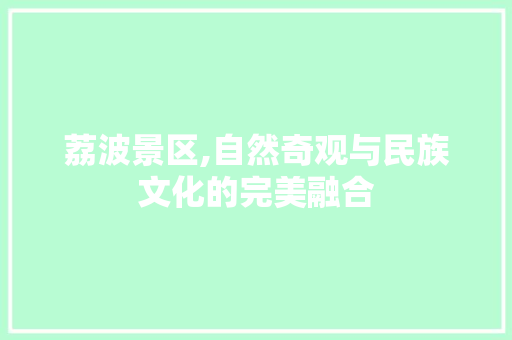 荔波景区,自然奇观与民族文化的完美融合